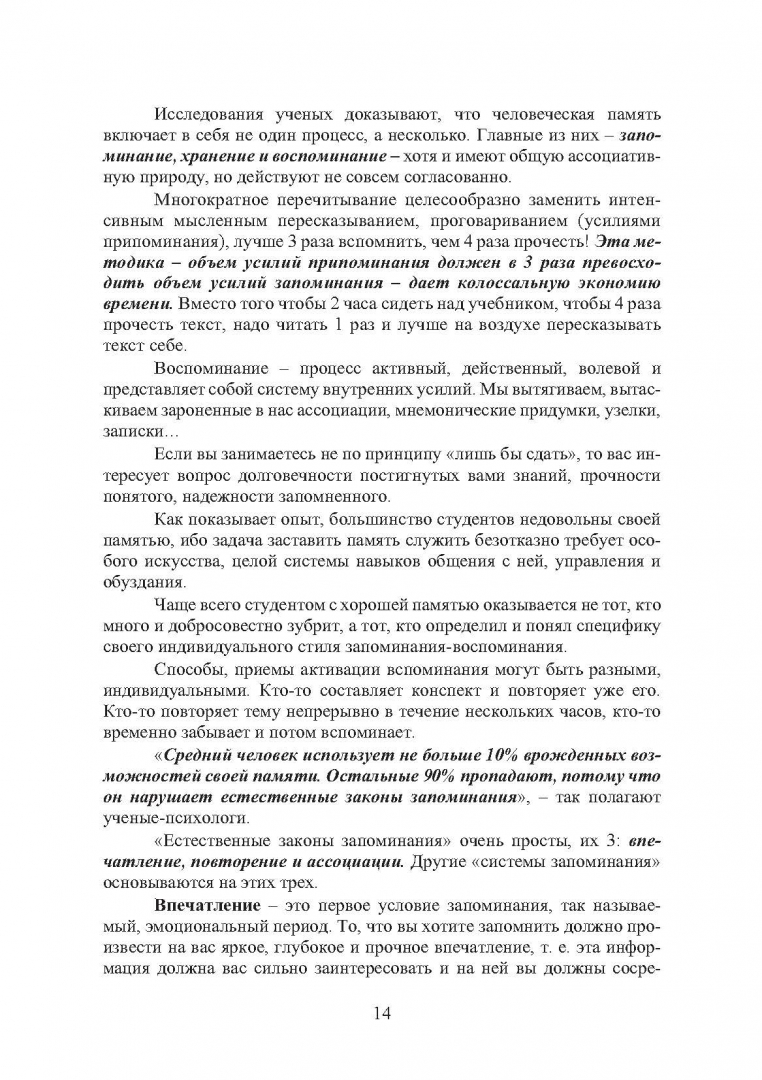 Исследования ученых доказывают, что человеческая память включает в себя не один процесс, а несколько. Главные из них – запоминание, хранение и воспоминание – хотя и имеют общую ассоциативную природу, но действуют не совсем согласованно.

Многократное перечитывание целесообразно заменить интенсивным мысленным пересказыванием, проговариванием (усилиями припоминания), лучше 3 раза вспомнить, чем 4 раза прочесть! Эта методика – объем усилий припоминания должен в 3 раза превосходить объем усилий запоминания – дает колоссальную экономию времени. Вместо того чтобы 2 часа сидеть над учебником, чтобы 4 раза прочесть текст, надо читать 1 раз и лучше на воздухе пересказывать текст себе.

Воспоминание – процесс активный, действенный, волевой и представляет собой систему внутренних усилий. Мы вытягиваем, вытаскиваем зароненные в нас ассоциации, мнемонические придумки, узелки, записки…

Если вы занимаетесь не по принципу «лишь бы сдать», то вас интересует вопрос долговечности постигнутых вами знаний, прочности понятого, надежности запомненного.

Как показывает опыт, большинство студентов недовольны своей памятью, ибо задача заставить память служить безотказно требует особого искусства, целой системы навыков общения с ней, управления и обуздания.

Чаще всего студентом с хорошей памятью оказывается не тот, кто много и добросовестно зубрит, а тот, кто определил и понял специфику своего индивидуального стиля запоминания-воспоминания.

Способы, приемы активации вспоминания могут быть разными, индивидуальными. Кто-то составляет конспект и повторяет уже его. Кто-то повторяет тему непрерывно в течение нескольких часов, кто-то временно забывает и потом вспоминает.

«Средний человек использует не больше 10% врожденных возможностей своей памяти. Остальные 90% пропадают, потому что он нарушает естественные законы запоминания», – так полагают ученые-психологи.

«Естественные законы запоминания» очень просты, их 3: впечатление, повторение и ассоциации. Другие «системы запоминания» основываются на этих трех.

Впечатление – это первое условие запоминания, так называемый, эмоциональный период. То, что вы хотите запомнить должно произвести на вас яркое, глубокое и прочное впечатление, т. е. эта информация должна вас сильно заинтересовать и на ней вы должны сосре-

14